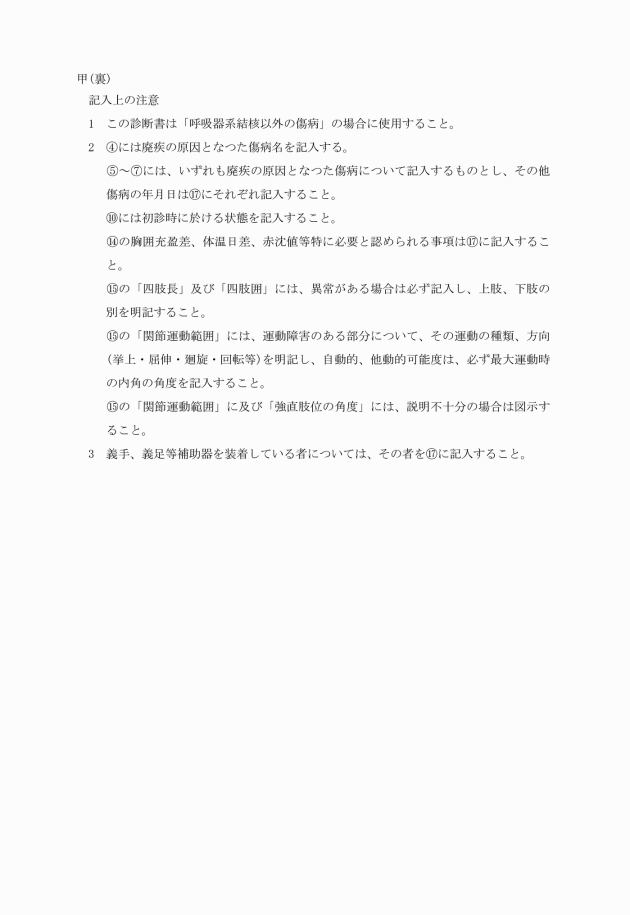 甲(裏)

記入上の注意

1　この診断書は「呼吸器系結核以外の傷病」の場合に使用すること。

2　④には廃疾の原因となつた傷病名を記入する。

⑤～⑦には、いずれも廃疾の原因となつた傷病について記入するものとし、その他傷病の年月日は⑰にそれぞれ記入すること。

⑩には初診時に於ける状態を記入すること。

⑭の胸囲充盈差、体温日差、赤沈値等特に必要と認められる事項は⑰に記入すること。

⑮の「四肢長」及び「四肢囲」には、異常がある場合は必ず記入し、上肢、下肢の別を明記すること。

⑮の「関節運動範囲」には、運動障害のある部分について、その運動の種類、方向(挙上・屈伸・廻旋・回転等)を明記し、自動的、他動的可能度は、必ず最大運動時の内角の角度を記入すること。

⑮の「関節運動範囲」に及び「強直肢位の角度」には、説明不十分の場合は図示すること。

3　義手、義足等補助器を装着している者については、その者を⑰に記入すること。